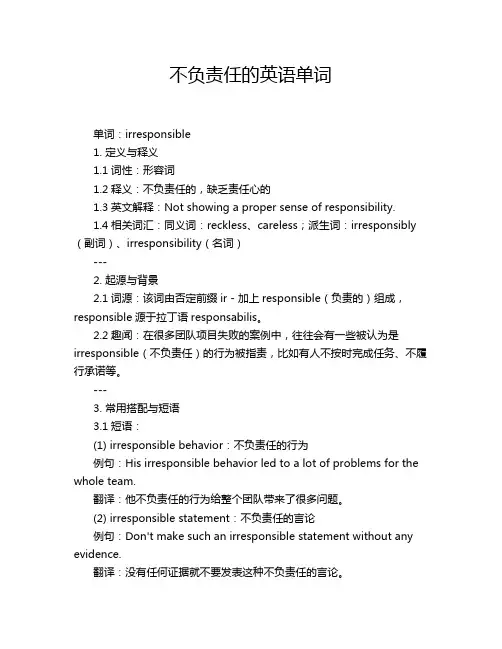 不负责任的英语单词

单词：irresponsible

1. 定义与释义

1.1 词性：形容词

1.2 释义：不负责任的，缺乏责任心的

1.3 英文解释：Not showing a proper sense of responsibility.

1.4 相关词汇：同义词：reckless、careless；派生词：irresponsibly（副词）、irresponsibility（名词）

---

2. 起源与背景

2.1 词源：该词由否定前缀 ir - 加上 responsible（负责的）组成，responsible 源于拉丁语 responsabilis。

2.2 趣闻：在很多团队项目失败的案例中，往往会有一些被认为是 irresponsible（不负责任）的行为被指责，比如有人不按时完成任务、不履行承诺等。

---

3. 常用搭配与短语

3.1 短语：

(1) irresponsible behavior：不负责任的行为

例句：His irresponsible behavior led to a lot of problems for the whole team.

翻译：他不负责任的行为给整个团队带来了很多问题。

(2) irresponsible statement：不负责任的言论

例句：Don't make such an irresponsible statement without any evidence.

翻译：没有任何证据就不要发表这种不负责任的言论。